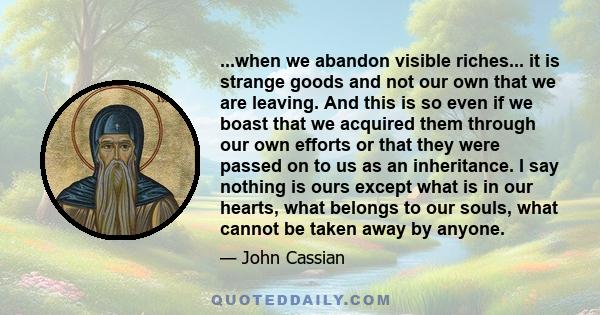 ...when we abandon visible riches... it is strange goods and not our own that we are leaving. And this is so even if we boast that we acquired them through our own efforts or that they were passed on to us as an inheritance. I say nothing is ours except what is in our hearts, what belongs to our souls, what cannot be taken away by anyone.

— John Cassian

QUOTEDDAILY.COM